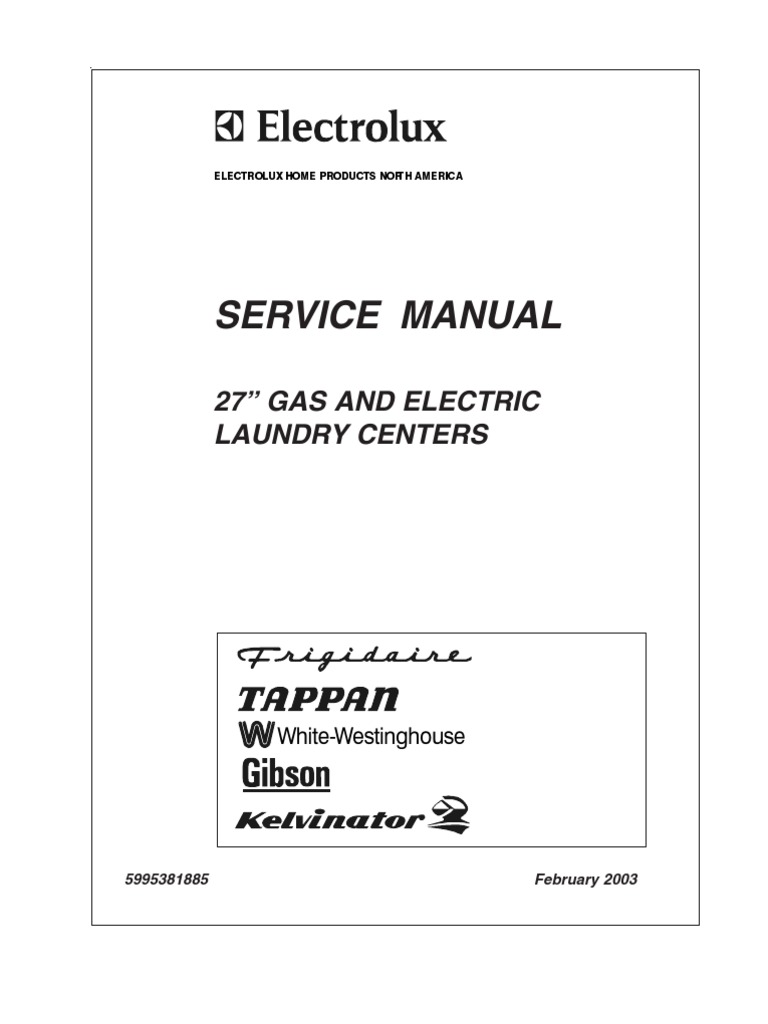 Electrolux

ELECTROLUX HOME PRODUCTS NORTH AMERICA

SERVICE MANUAL

27” GAS AND ELECTRIC LAUNDRY CENTERS

Frigidaire

TAPPAN

White-Westinghouse

Gibson

Kelvinator

5995381885

February 2003